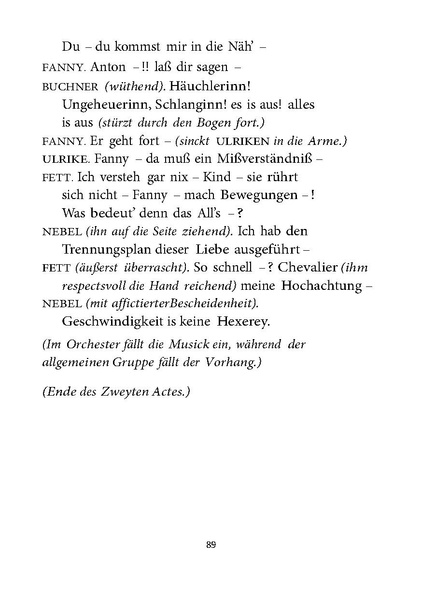 Du – du kommst mir in die Näh' –

FANNY. Anton –!! laß dir sagen –

BUCHNER (wüthend). Häuchlerinn! Ungeheuerinn, Schlanginn! es is aus! alles is aus (stürzt durch den Bogen fort.)

FANNY. Er geht fort – (sinckt ULRIKEN in die Arme.)

ULRIKE. Fanny – da muß ein Mißverständniß –

FETT. Ich versteh gar nix – Kind – sie rührt sich nicht – Fanny – mach Bewegungen –! Was bedeut' denn das All's –?

NEBEL (ihn auf die Seite ziehend). Ich hab den Trennungsplan dieser Liebe ausgeführt –

FETT (äußerst überrascht). So schnell –? Chevalier (ihm respectsvoll die Hand reichend) meine Hochachtung –

NEBEL (mit affictierterBescheidenheit). Geschwindigkeit is keine Hexerey.

(Im Orchester fällt die Musick ein, während der allgemeinen Gruppe fällt der Vorhang.)

(Ende des Zweyten Actes.)

89